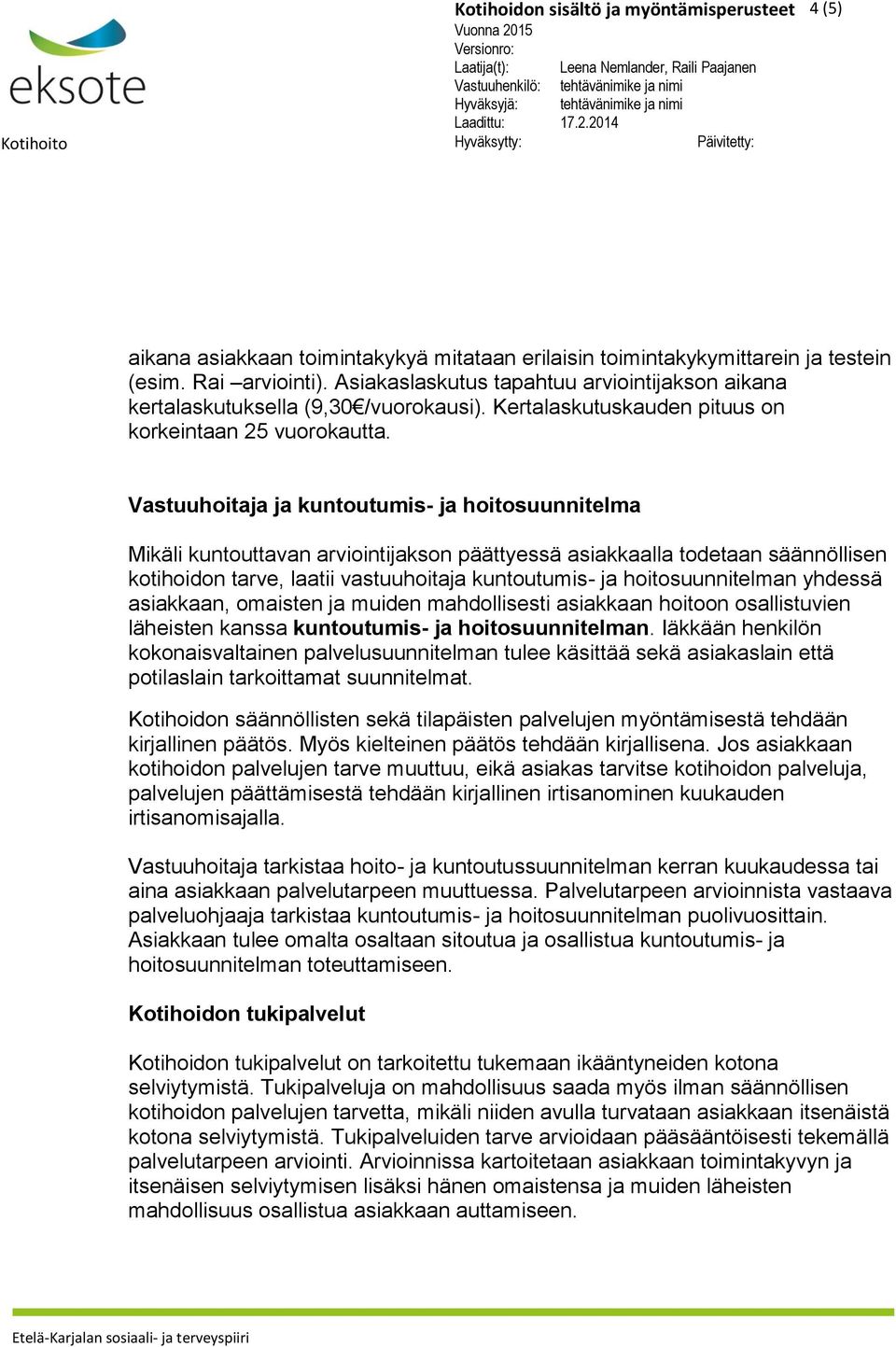 eksote

Kotihoito

Kotihoidon sisältö ja myöntämisperusteet 4 (5)
Vuonna 2015
Versionro:
Laatija(t): Leena Nemlander, Raili Paajanen
Vastuuhenkilö: tehtävänimike ja nimi
Hyväksyjä: tehtävänimike ja nimi
Laadittu: 17.2.2014
Hyväksytty: Päivitetty:

aikana asiakkaan toimintakykyä mitataan erilaisin toimintakykymittarein ja testein (esim. Rai –arviointi). Asiakaslaskutus tapahtuu arviointijakson aikana kertalaskutuksella (9,30€/vuorokausi). Kertalaskutuskauden pituus on korkeintaan 25 vuorokautta.

Vastuuhoitaja ja kuntoutumis- ja hoitosuunnitelma

Mikäli kuntouttavan arviointijakson päättyessä asiakkaalla todetaan säännöllisen kotihoidon tarve, laatii vastuuhoitaja kuntoutumis- ja hoitosuunnitelman yhdessä asiakkaan, omaisten ja muiden mahdollisesti asiakkaan hoitoon osallistuvien läheisten kanssa kuntoutumis- ja hoitosuunnitelman. Iäkkään henkilön kokonaisvaltainen palvelusuunnitelman tulee käsittää sekä asiakaslain että potilaslain tarkoittamat suunnitelmat.

Kotihoidon säännöllisten sekä tilapäisten palvelujen myöntämisestä tehdään kirjallinen päätös. Myös kielteinen päätös tehdään kirjallisena. Jos asiakkaan kotihoidon palvelujen tarve muuttuu, eikä asiakas tarvitse kotihoidon palveluja, palvelujen päättämisestä tehdään kirjallinen irtisanominen kuukauden irtisanomisajalla.

Vastuuhoitaja tarkistaa hoito- ja kuntoutussuunnitelman kerran kuukaudessa tai aina asiakkaan palvelutarpeen muuttuessa. Palvelutarpeen arvioinnista vastaava palveluohjaaja tarkistaa kuntoutumis- ja hoitosuunnitelman puolivuosittain. Asiakkaan tulee omalta osaltaan sitoutua ja osallistua kuntoutumis- ja hoitosuunnitelman toteuttamiseen.

Kotihoidon tukipalvelut

Kotihoidon tukipalvelut on tarkoitettu tukemaan ikääntyneiden kotona selviytymistä. Tukipalveluja on mahdollisuus saada myös ilman säännöllisen kotihoidon palvelujen tarvetta, mikäli niiden avulla turvataan asiakkaan itsenäistä kotona selviytymistä. Tukipalveluiden tarve arvioidaan pääsääntöisesti tekemällä palvelutarpeen arviointi. Arvioinnissa kartoitetaan asiakkaan toimintakyvyn ja itsenäisen selviytymisen lisäksi hänen omaistensa ja muiden läheisten mahdollisuus osallistua asiakkaan auttamiseen.

Etelä-Karjalan sosiaali- ja terveyspiiri